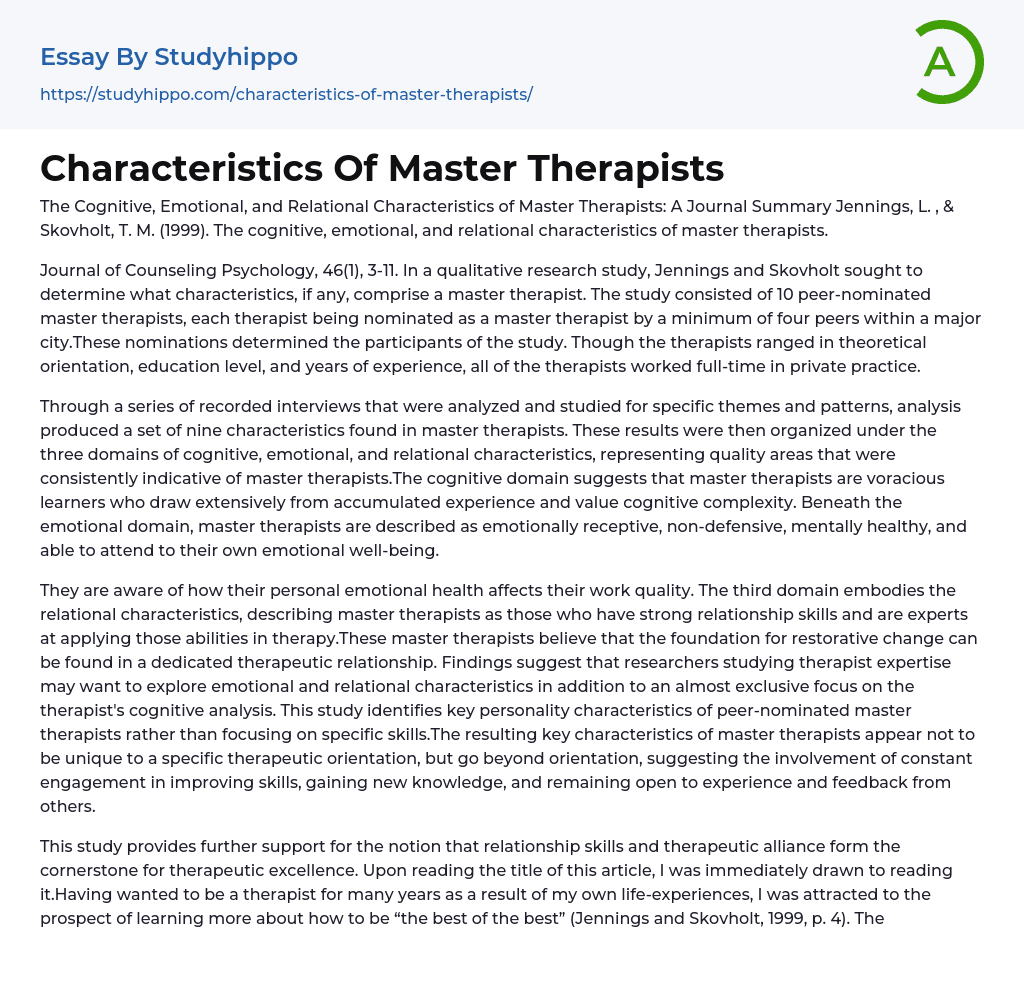 Essay By Studyhippo
https://studyhippo.com/characteristics-of-master-therapists/

A

Characteristics Of Master Therapists

The Cognitive, Emotional, and Relational Characteristics of Master Therapists: A Journal Summary Jennings, L. , & Skovholt, T. M. (1999). The cognitive, emotional, and relational characteristics of master therapists.

Journal of Counseling Psychology, 46(1), 3-11. In a qualitative research study, Jennings and Skovholt sought to determine what characteristics, if any, comprise a master therapist. The study consisted of 10 peer-nominated master therapists, each therapist being nominated as a master therapist by a minimum of four peers within a major city.These nominations determined the participants of the study. Though the therapists ranged in theoretical orientation, education level, and years of experience, all of the therapists worked full-time in private practice.

Through a series of recorded interviews that were analyzed and studied for specific themes and patterns, analysis produced a set of nine characteristics found in master therapists. These results were then organized under the three domains of cognitive, emotional, and relational characteristics, representing quality areas that were consistently indicative of master therapists.The cognitive domain suggests that master therapists are voracious learners who draw extensively from accumulated experience and value cognitive complexity. Beneath the emotional domain, master therapists are described as emotionally receptive, non-defensive, mentally healthy, and able to attend to their own emotional well-being.

They are aware of how their personal emotional health affects their work quality. The third domain embodies the relational characteristics, describing master therapists as those who have strong relationship skills and are experts at applying those abilities in therapy.These master therapists believe that the foundation for restorative change can be found in a dedicated therapeutic relationship. Findings suggest that researchers studying therapist expertise may want to explore emotional and relational characteristics in addition to an almost exclusive focus on the therapist's cognitive analysis. This study identifies key personality characteristics of peer-nominated master therapists rather than focusing on specific skills.The resulting key characteristics of master therapists appear not to be unique to a specific therapeutic orientation, but go beyond orientation, suggesting the involvement of constant engagement in improving skills, gaining new knowledge, and remaining open to experience and feedback from others.

This study provides further support for the notion that relationship skills and therapeutic alliance form the cornerstone for therapeutic excellence. Upon reading the title of this article, I was immediately drawn to reading it.Having wanted to be a therapist for many years as a result of my own life-experiences, I was attracted to the prospect of learning more about how to be “the best of the best” (Jennings and Skovholt, 1999, p. 4). The